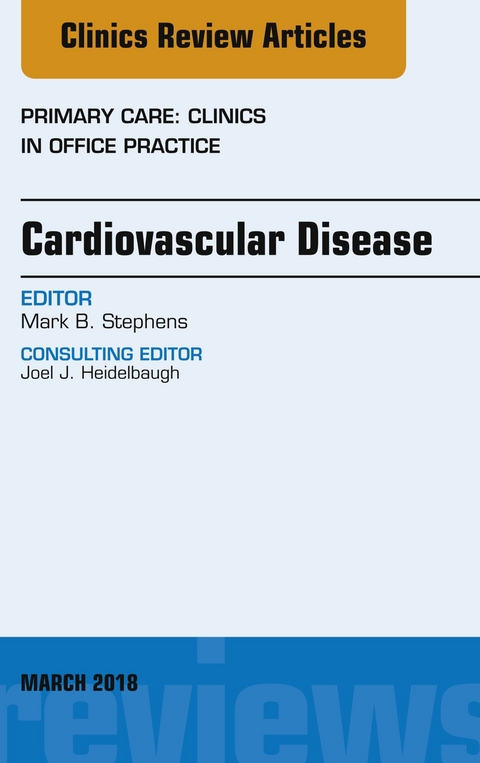 Clinics Review Articles

PRIMARY CARE: CLINICS IN OFFICE PRACTICE

Cardiovascular Disease

EDITOR
Mark B. Stephens

CONSULTING EDITOR
Joel J. Heidelbaugh

MARCH 2018

reviews